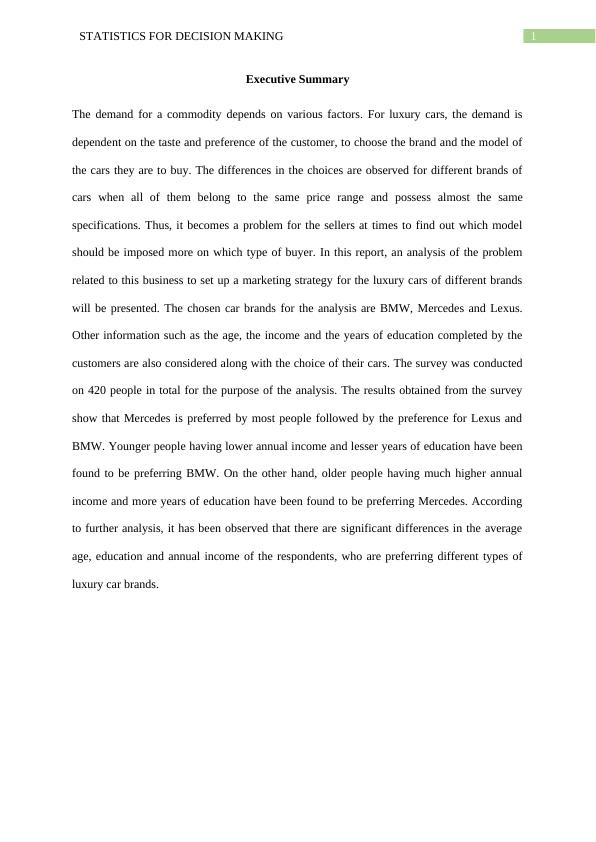 STATISTICS FOR DECISION MAKING

1

Executive Summary

The demand for a commodity depends on various factors. For luxury cars, the demand is dependent on the taste and preference of the customer, to choose the brand and the model of the cars they are to buy. The differences in the choices are observed for different brands of cars when all of them belong to the same price range and possess almost the same specifications. Thus, it becomes a problem for the sellers at times to find out which model should be imposed more on which type of buyer. In this report, an analysis of the problem related to this business to set up a marketing strategy for the luxury cars of different brands will be presented. The chosen car brands for the analysis are BMW, Mercedes and Lexus. Other information such as the age, the income and the years of education completed by the customers are also considered along with the choice of their cars. The survey was conducted on 420 people in total for the purpose of the analysis. The results obtained from the survey show that Mercedes is preferred by most people followed by the preference for Lexus and BMW. Younger people having lower annual income and lesser years of education have been found to be preferring BMW. On the other hand, older people having much higher annual income and more years of education have been found to be preferring Mercedes. According to further analysis, it has been observed that there are significant differences in the average age, education and annual income of the respondents, who are preferring different types of luxury car brands.